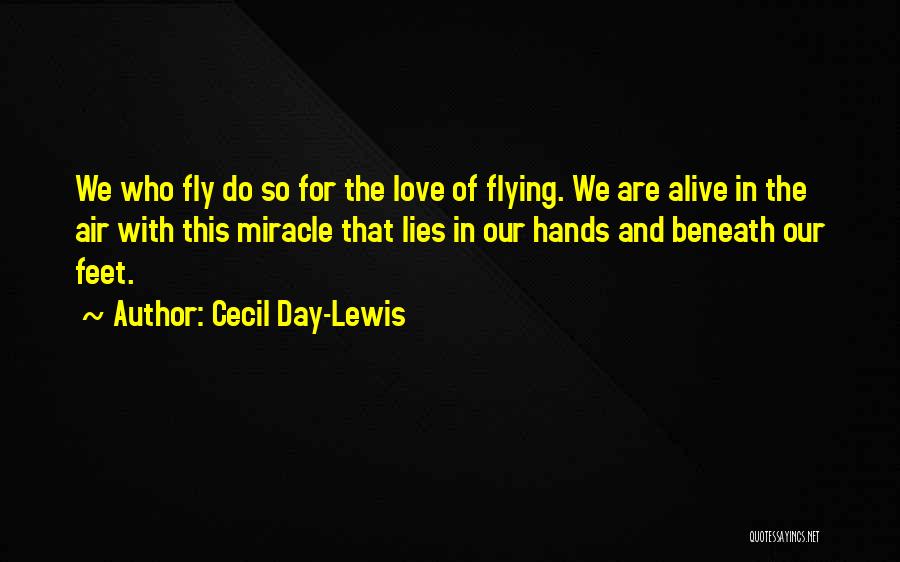 We who fly do so for the love of flying. We are alive in the air with this miracle that lies in our hands and beneath our feet.

~ Author: Cecil Day-Lewis

QUOTESSAYINGS.NET